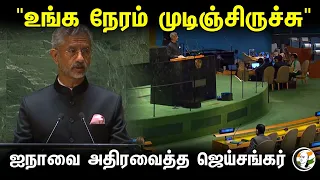 "உங்க நேரம் முடிஞ்சிருச்சு"

ஐநாவை அதிரவைத்த ஜெய்சங்கர்